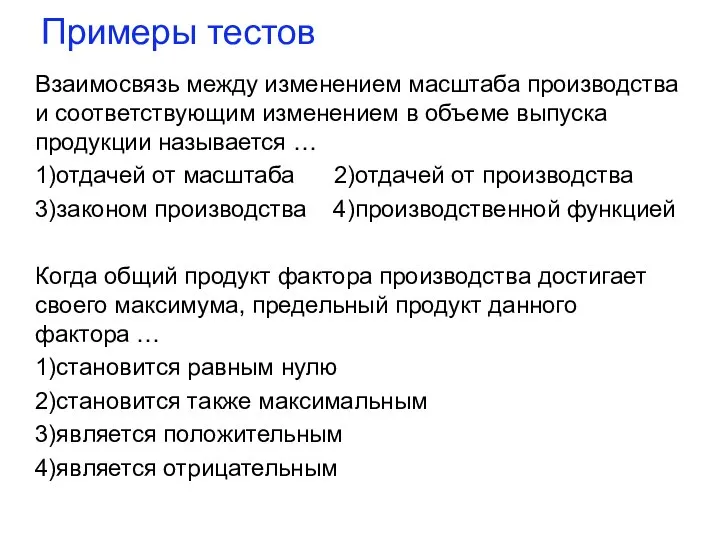 Примеры тестов

Взаимосвязь между изменением масштаба производства и соответствующим изменением в объеме выпуска продукции называется …

1)отдачей от масштаба 2)отдачей от производства

3)законом производства 4)производственной функцией

Когда общий продукт фактора производства достигает своего максимума, предельный продукт данного фактора …

1)становится равным нулю

2)становится также максимальным

3)является положительным

4)является отрицательным